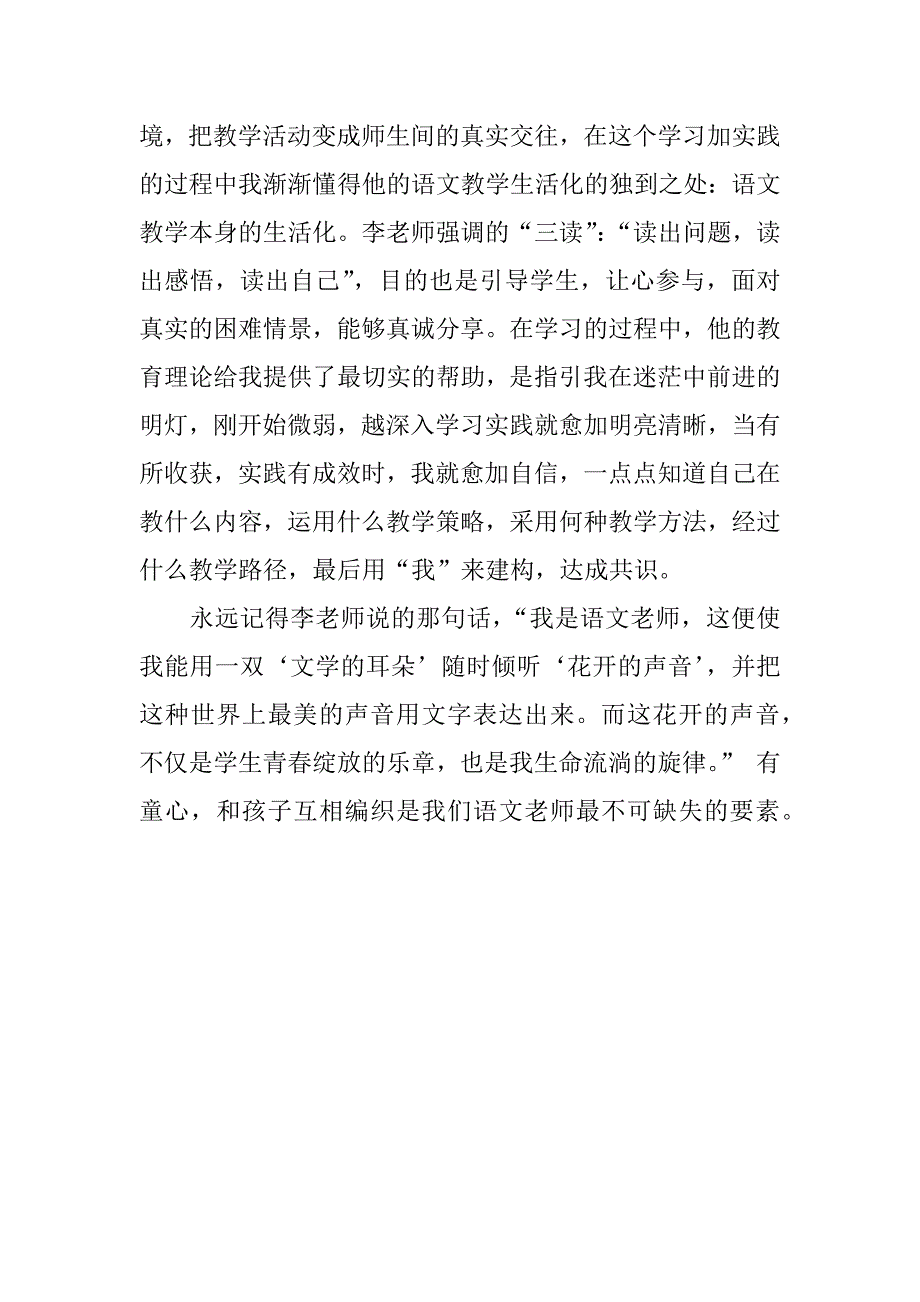 境，把教学活动变成师生间的真实交往，在这个学习加实践的过程中我渐渐懂得他的语文教学生活化的独到之处：语文教学本身的生活化。李老师强调的“三读”：“读出问题，读出感悟，读出自己”，目的也是引导学生，让心参与，面对真实的困难情景，能够真诚分享。在学习的过程中，他的教育理论给我提供了最切实的帮助，是指引我在迷茫中前进的明灯，刚开始微弱，越深入学习实践就愈加明亮清晰，当有所收获，实践有成效时，我就愈加自信，一点点知道自己在教什么内容，运用什么教学策略，采用何种教学方法，经过什么教学路径，最后用“我”来建构，达成共识。

永远记得李老师说的那句话，“我是语文老师，这便使我能用一双‘文学的耳朵’随时倾听‘花开的声音’，并把这种世界上最美的声音用文字表达出来。而这花开的声音，不仅是学生青春绽放的乐章，也是我生命流淌的旋律。” 有童心，和孩子互相编织是我们语文老师最不可缺失的要素。